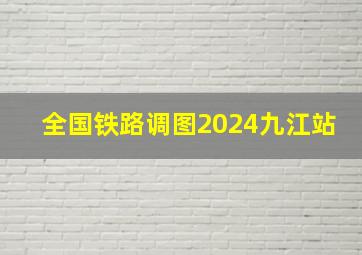 全国铁路调图2024九江站